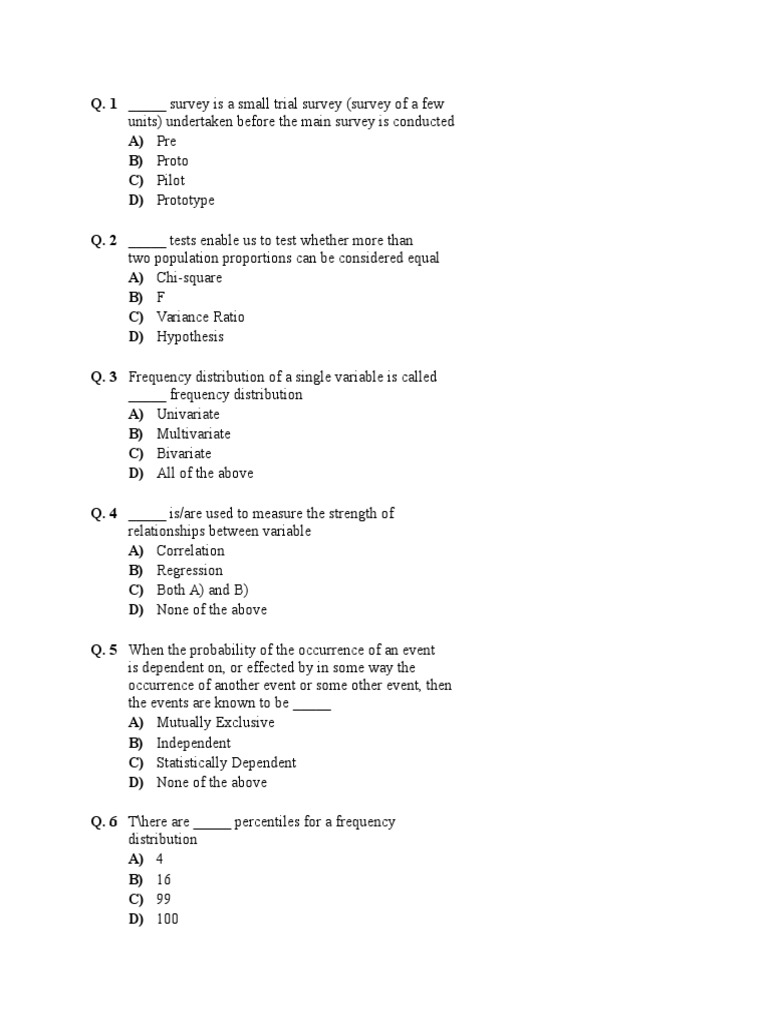 Q. 1 _____ survey is a small trial survey (survey of a few units) undertaken before the main survey is conducted
A) Pre
B) Proto
C) Pilot
D) Prototype

Q. 2 _____ tests enable us to test whether more than two population proportions can be considered equal
A) Chi-square
B) F
C) Variance Ratio
D) Hypothesis

Q. 3 Frequency distribution of a single variable is called _____ frequency distribution
A) Univariate
B) Multivariate
C) Bivariate
D) All of the above

Q. 4 _____ is/are used to measure the strength of relationships between variable
A) Correlation
B) Regression
C) Both A) and B)
D) None of the above

Q. 5 When the probability of the occurrence of an event is dependent on, or effected by in some way the occurrence of another event or some other event, then the events are known to be _____
A) Mutually Exclusive
B) Independent
C) Statistically Dependent
D) None of the above

Q. 6 T\here are _____ percentiles for a frequency distribution
A) 4
B) 16
C) 99
D) 100